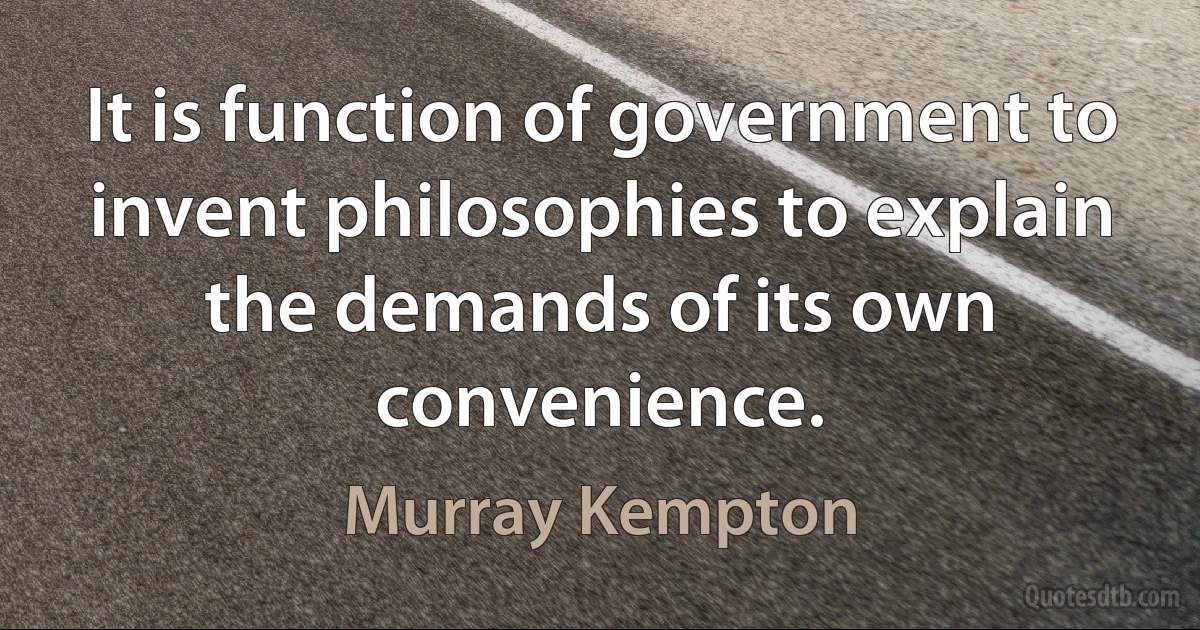 It is function of government to invent philosophies to explain the demands of its own convenience.

Murray Kempton

Quotesdtb.com